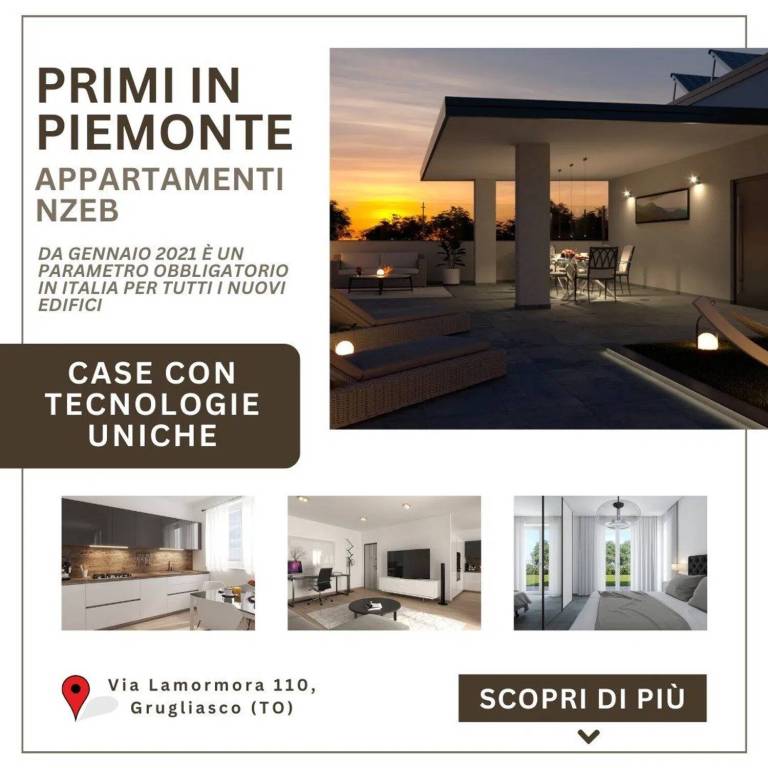 PRIMI IN PIEMONTE

APPARTAMENTI NZEB

DA GENNAIO 2021 È UN PARAMETRO OBBLIGATORIO IN ITALIA PER TUTTI I NUOVI EDIFICI

CASE CON TECNOLOGIE UNICHE

Via Lamormora 110, Grugliasco (TO)

SCOPRI DI PIÙ